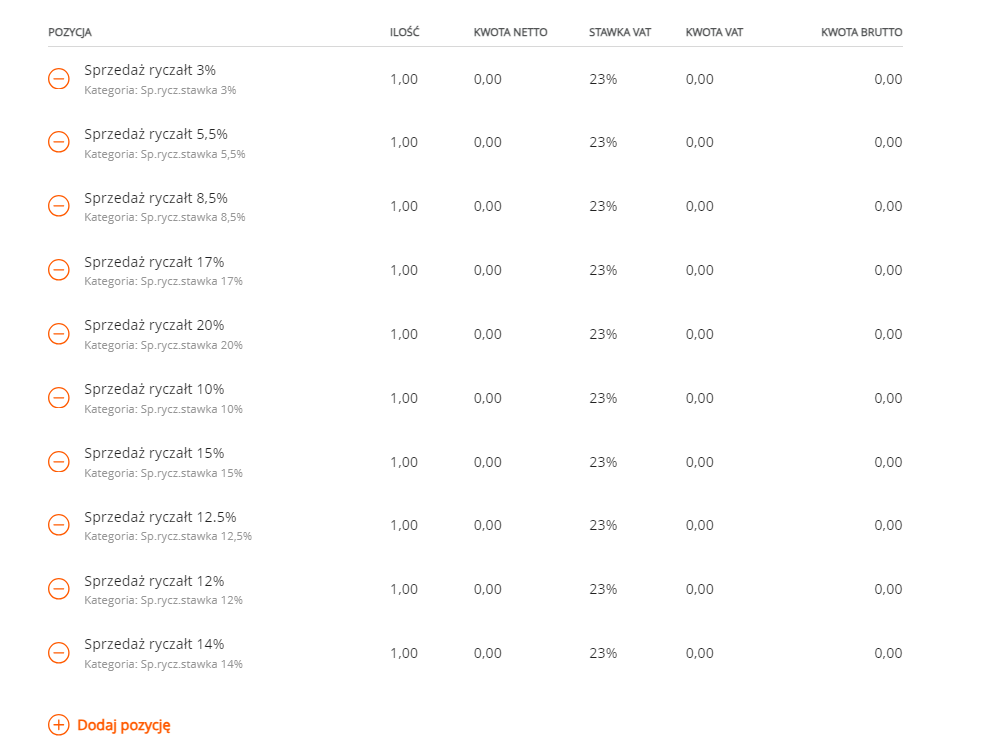 | POZYCJA | ILOŚĆ | KWOTA NETTO | STAWKA VAT | KWOTA VAT | KWOTA BRUTTO |
|---|---|---|---|---|---|
| Sprzedaż ryczałt 3% Kategoria: Sp.rycz.stawka 3% | 1,00 | 0,00 | 23% | 0,00 | 0,00 |
| Sprzedaż ryczałt 5,5% Kategoria: Sp.rycz.stawka 5,5% | 1,00 | 0,00 | 23% | 0,00 | 0,00 |
| Sprzedaż ryczałt 8,5% Kategoria: Sp.rycz.stawka 8,5% | 1,00 | 0,00 | 23% | 0,00 | 0,00 |
| Sprzedaż ryczałt 17% Kategoria: Sp.rycz.stawka 17% | 1,00 | 0,00 | 23% | 0,00 | 0,00 |
| Sprzedaż ryczałt 20% Kategoria: Sp.rycz.stawka 20% | 1,00 | 0,00 | 23% | 0,00 | 0,00 |
| Sprzedaż ryczałt 10% Kategoria: Sp.rycz.stawka 10% | 1,00 | 0,00 | 23% | 0,00 | 0,00 |
| Sprzedaż ryczałt 15% Kategoria: Sp.rycz.stawka 15% | 1,00 | 0,00 | 23% | 0,00 | 0,00 |
| Sprzedaż ryczałt 12.5% Kategoria: Sp.rycz.stawka 12,5% | 1,00 | 0,00 | 23% | 0,00 | 0,00 |
| Sprzedaż ryczałt 12% Kategoria: Sp.rycz.stawka 12% | 1,00 | 0,00 | 23% | 0,00 | 0,00 |
| Sprzedaż ryczałt 14% Kategoria: Sp.rycz.stawka 14% | 1,00 | 0,00 | 23% | 0,00 | 0,00 |

Dodaj pozycję